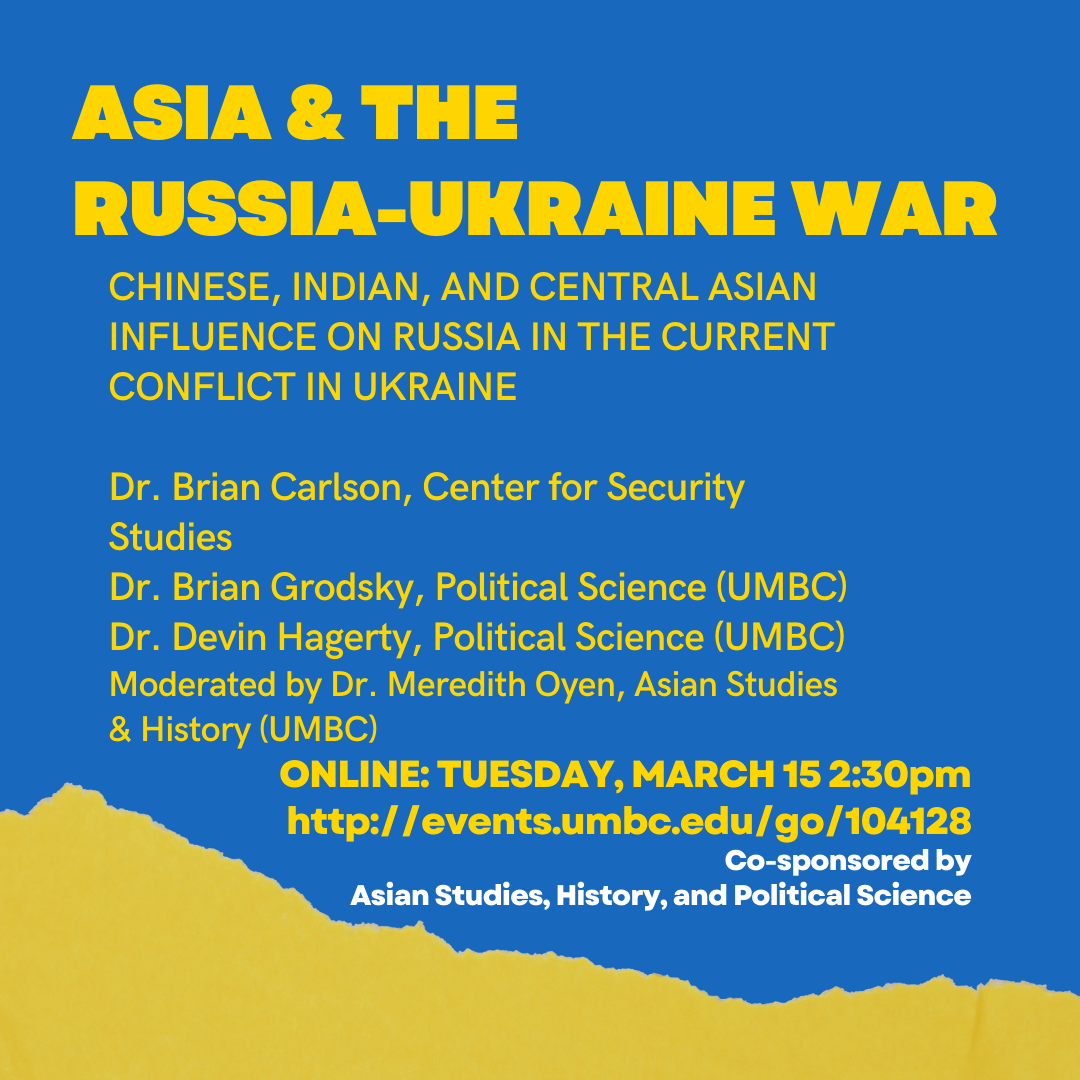 ASIA & THE RUSSIA-UKRAINE WAR

CHINESE, INDIAN, AND CENTRAL ASIAN INFLUENCE ON RUSSIA IN THE CURRENT CONFLICT IN UKRAINE

Dr. Brian Carlson, Center for Security Studies
Dr. Brian Grodsky, Political Science (UMBC)
Dr. Devin Hagerty, Political Science (UMBC)
Moderated by Dr. Meredith Oyen, Asian Studies & History (UMBC)

ONLINE: TUESDAY, MARCH 15 2:30pm
http://events.umbc.edu/go/104128

Co-sponsored by
Asian Studies, History, and Political Science